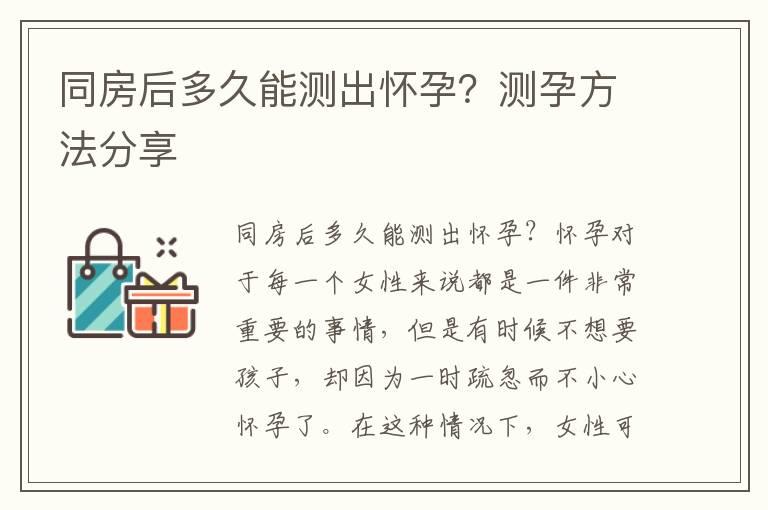 同房后多久能测出怀孕？测孕方法分享

同房后多久能测出怀孕？怀孕对于每一个女性来说都是一件非常重要的事情，但是有时候不想要孩子，却因为一时疏忽而不小心怀孕了。在这种情况下，女性可